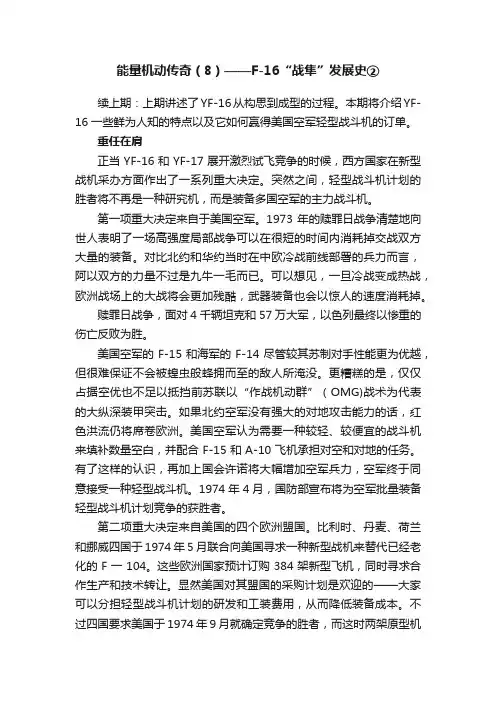 能量机动传奇（8）——F-16“战隼”发展史②

续上期：上期讲述了YF-16从构思到成型的过程。本期将介绍YF-16一些鲜为人知的特点以及它如何赢得美国空军轻型战斗机的订单。

重任在肩

正当 YF-16 和 YF-17 展开激烈试飞竞争的时候，西方国家在新型战机采办方面作出了一系列重大决定。突然之间，轻型战斗机计划的胜者将不再是一种研究机，而是装备多国空军的主力战斗机。

第一项重大决定来自于美国空军。1973 年的赎罪日战争清楚地向世人表明了一场高强度局部战争可以在很短的时间内消耗掉交战双方大量的装备。对比北约和华约当时在中欧冷战前线部署的兵力而言，阿以双方的力量不过是九牛一毛而已。可以想见，一旦冷战变成热战，欧洲战场上的大战将会更加残酷，武器装备也会以惊人的速度消耗掉。

赎罪日战争，面对 4 千辆坦克和 57 万大军，以色列最终以惨重的伤亡反败为胜。

美国空军的 F-15 和海军的 F-14 尽管较其苏制对手性能更为优越，但很难保证不会被蝗虫般蜂拥而至的敌人所淹没。更糟糕的是，仅仅占据空优也不足以抵挡前苏联以“作战机动群”（OMG)战术为代表的大纵深装甲突击。如果北约空军没有强大的对地攻击能力的话，红色洪流仍将席卷欧洲。美国空军认为需要一种较轻、较便宜的战斗机来填补数量空白，并配合 F-15 和 A-10 飞机承担对空和对地的任务。有了这样的认识，再加上国会许诺将大幅增加空军兵力，空军终于同意接受一种轻型战斗机。1974 年 4 月，国防部宣布将为空军批量装备轻型战斗机计划竞争的获胜者。

第二项重大决定来自美国的四个欧洲盟国。比利时、丹麦、荷兰和挪威四国于 1974 年 5 月联合向美国寻求一种新型战机来替代已经老化的 F 一 104。这些欧洲国家预计订购 384 架新型飞机，同时寻求合作生产和技术转让。显然美国对其盟国的采购计划是欢迎的——大家可以分担轻型战斗机计划的研发和工装费用，从而降低装备成本。不过四国要求美国于 1974 年 9 月就确定竞争的胜者，而这时两架原型机